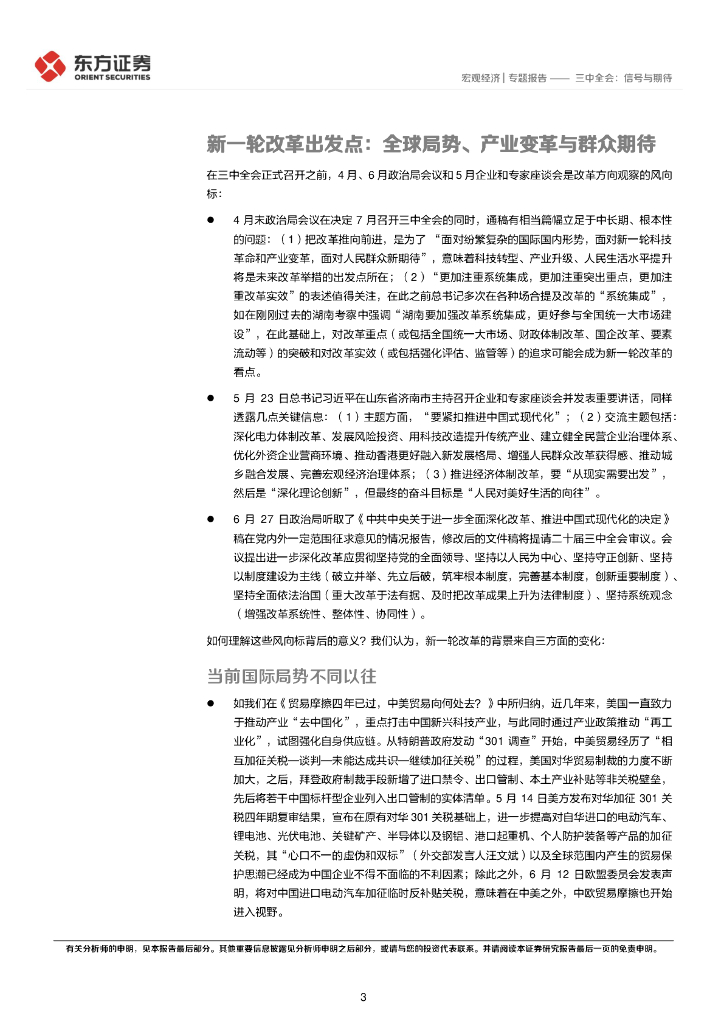 东方证券
ORIENT SECURITIES

宏观经济 | 专题报告 —— 三中全会：信号与期待

新一轮改革出发点：全球局势、产业变革与群众期待

在三中全会正式召开之前，4月、6月政治局会议和5月企业和专家座谈会是改革方向观察的风向标：

● 4月末政治局会议在决定7月召开三中全会的同时，通稿有相当篇幅立足于中长期、根本性的问题：（1）把改革推向前进，是为了“面对纷繁复杂的国际国内形势，面对新一轮科技革命和产业变革，面对人民群众新期待”，意味着科技转型、产业升级、人民生活水平提升将是未来改革举措的出发点所在；（2）“更加注重系统集成，更加注重突出重点，更加注重改革实效”的表述值得关注，在此之前总书记多次在各种场合提及改革的“系统集成”，如在刚刚过去的湖南考察中强调“湖南要加强改革系统集成，更好参与全国统一大市场建设”，在此基础上，对改革重点（或包括全国统一大市场、财政体制改革、国企改革、要素流动等）的突破和对改革实效（或包括强化评估、监管等）的追求可能会成为新一轮改革的看点。

● 5月23日总书记习近平在山东省济南市主持召开企业和专家座谈会并发表重要讲话，同样透露几点关键信息：（1）主题方面，“要紧扣推进中国式现代化”；（2）交流主题包括：深化电力体制改革、发展风险投资、用科技改造提升传统产业、建立健全民营企业治理体系、优化外资企业营商环境、推动香港更好融入新发展格局、增强人民群众改革获得感、推动城乡融合发展、完善宏观经济治理体系；（3）推进经济体制改革，要“从现实需要出发”，然后是“深化理论创新”，但最终的奋斗目标是“人民对美好生活的向往”。

● 6月27日政治局听取了《中共中央关于进一步全面深化改革、推进中国式现代化的决定》稿在党内外一定范围征求意见的情况报告，修改后的文件稿将提请二十届三中全会审议。会议提出进一步深化改革应贯彻坚持党的全面领导、坚持以人民为中心、坚持守正创新、坚持以制度建设为主线（破立并举、先立后破，筑牢根本制度，完善基本制度，创新重要制度）、坚持全面依法治国（重大改革于法有据、及时把改革成果上升为法律制度）、坚持系统观念（增强改革系统性、整体性、协同性）。

如何理解这些风向标背后的意义？我们认为，新一轮改革的背景来自三方面的变化：

当前国际局势不同以往

● 如我们在《贸易摩擦四年已过，中美贸易向何处去？》中所归纳，近几年来，美国一直致力于推动产业“去中国化”，重点打击中国新兴科技产业，与此同时通过产业政策推动“再工业化”，试图强化自身供应链。从特朗普政府发动“301调查”开始，中美贸易经历了“相互加征关税—谈判—未能达成共识—继续加征关税”的过程，美国对华贸易制裁的力度不断加大，之后，拜登政府制裁手段新增了进口禁令、出口管制、本土产业补贴等非关税壁垒，先后将若干中国标杆型企业列入出口管制的实体清单。5月14日美方发布对华加征301关税四年期复审结果，宣布在原有对华301关税基础上，进一步提高对自华进口的电动汽车、锂电池、光伏电池、关键矿产、半导体以及钢铝、港口起重机、个人防护装备等产品的加征关税，其“心口不一的虚伪和双标”（外交部发言人汪文斌）以及全球范围内产生的贸易保护思潮已经成为中国企业不得不面临的不利因素；除此之外，6月12日欧盟委员会发表声明，将对中国进口电动汽车加征临时反补贴关税，意味着在中美之外，中欧贸易摩擦也开始进入视野。

有关分析师的申明，见本报告最后部分。其他重要信息披露见分析师申明之后部分，或请与您的投资代表联系。并请阅读本证券研究报告最后一页的免责申明。

3